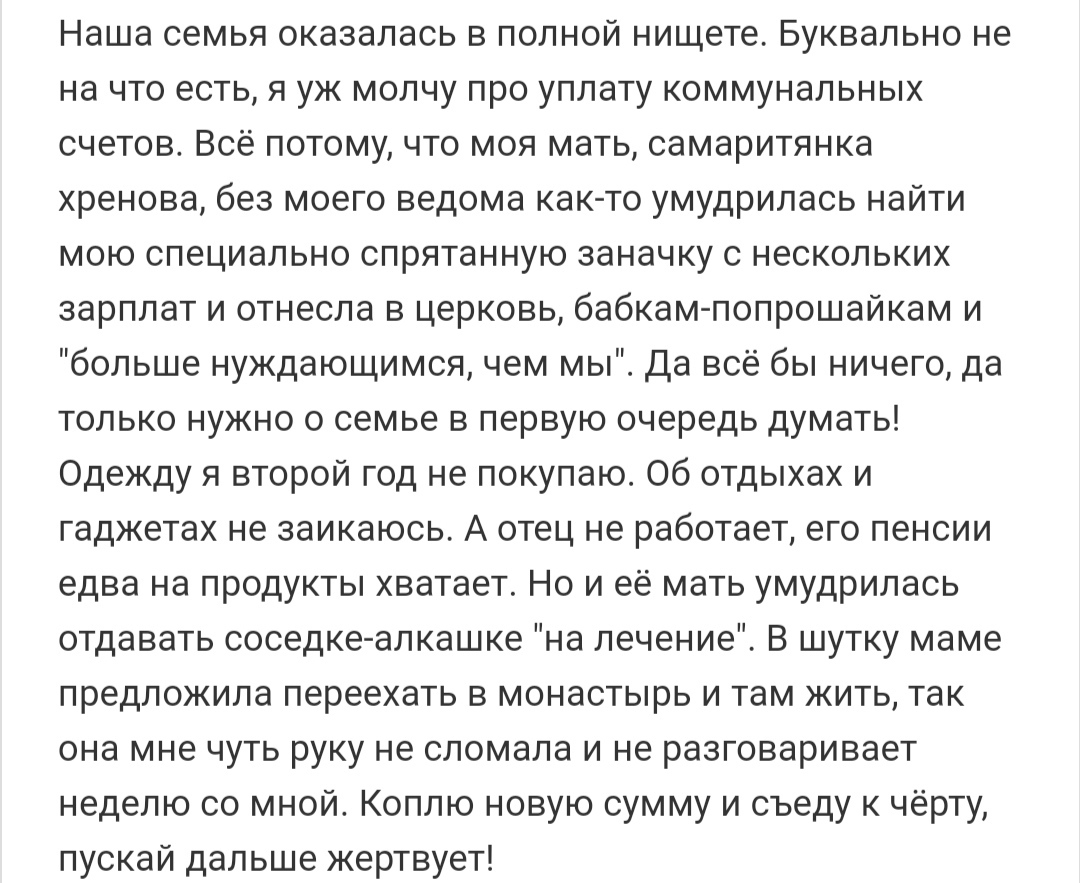 Наша семья оказалась в полной нищете. Буквально не на что есть, я уж молчу про уплату коммунальных счетов. Всё потому, что моя мать, самаритянка хренова, без моего ведома как-то умудрилась найти мою специально спрятанную заначку с нескольких зарплат и отнесла в церковь, бабкам-попрошайкам и "больше нуждающимся, чем мы". Да всё бы ничего, да только нужно о семье в первую очередь думать! Одежду я второй год не покупаю. Об отдыхах и гаджетах не заикаюсь. А отец не работает, его пенсии едва на продукты хватает. Но и её мать умудрилась отдавать соседке-алкашке "на лечение". В шутку маме предложила переехать в монастырь и там жить, так она мне чуть руку не сломала и не разговаривает неделю со мной. Коплю новую сумму и съеду к чёрту, пускай дальше жертвует!